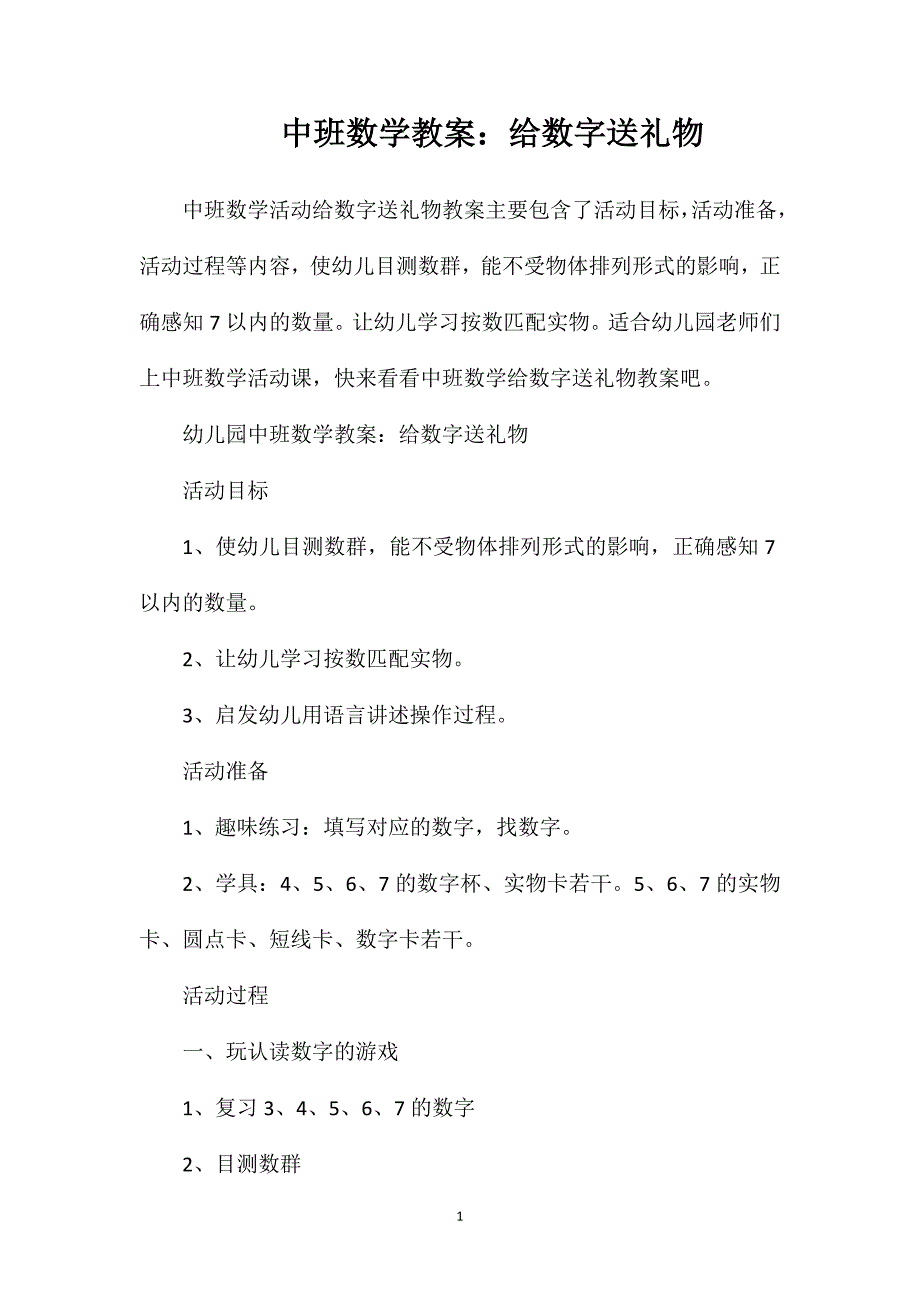 中班数学教案：给数字送礼物

中班数学活动给数字送礼物教案主要包含了活动目标，活动准备，活动过程等内容，使幼儿目测数群，能不受物体排列形式的影响，正确感知 7 以内的数量。让幼儿学习按数匹配实物。适合幼儿园老师们上中班数学活动课，快来看看中班数学给数字送礼物教案吧。

幼儿园中班数学教案：给数字送礼物

活动目标

1、使幼儿目测数群，能不受物体排列形式的影响，正确感知 7 以内的数量。

2、让幼儿学习按数匹配实物。

3、启发幼儿用语言讲述操作过程。

活动准备

1、趣味练习：填写对应的数字，找数字。

2、学具：4、5、6、7 的数字杯、实物卡若干。5、6、7 的实物卡、圆点卡、短线卡、数字卡若干。

活动过程

一、玩认读数字的游戏

1、复习 3、4、5、6、7 的数字

2、目测数群

1